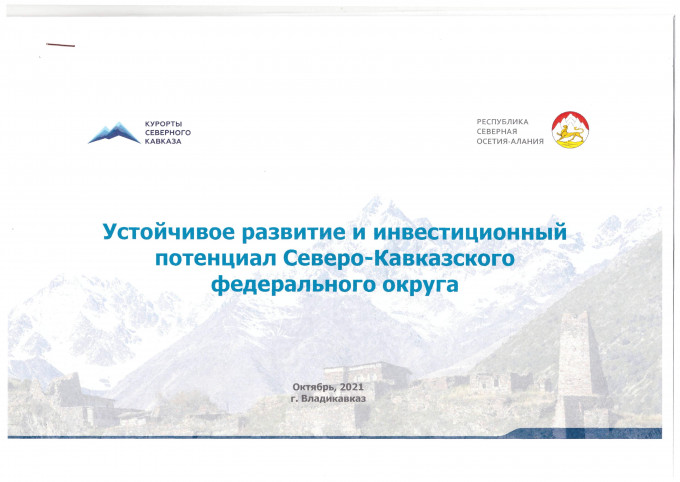 КУРОРТЫ
СЕВЕРНОГО
КАВКАЗА

РЕСПУБЛИКА
СЕВЕРНАЯ
ОСЕТИЯ-АЛАНИЯ

Устойчивое развитие и инвестиционный потенциал Северо-Кавказского федерального округа

Октябрь, 2021
г. Владикавказ